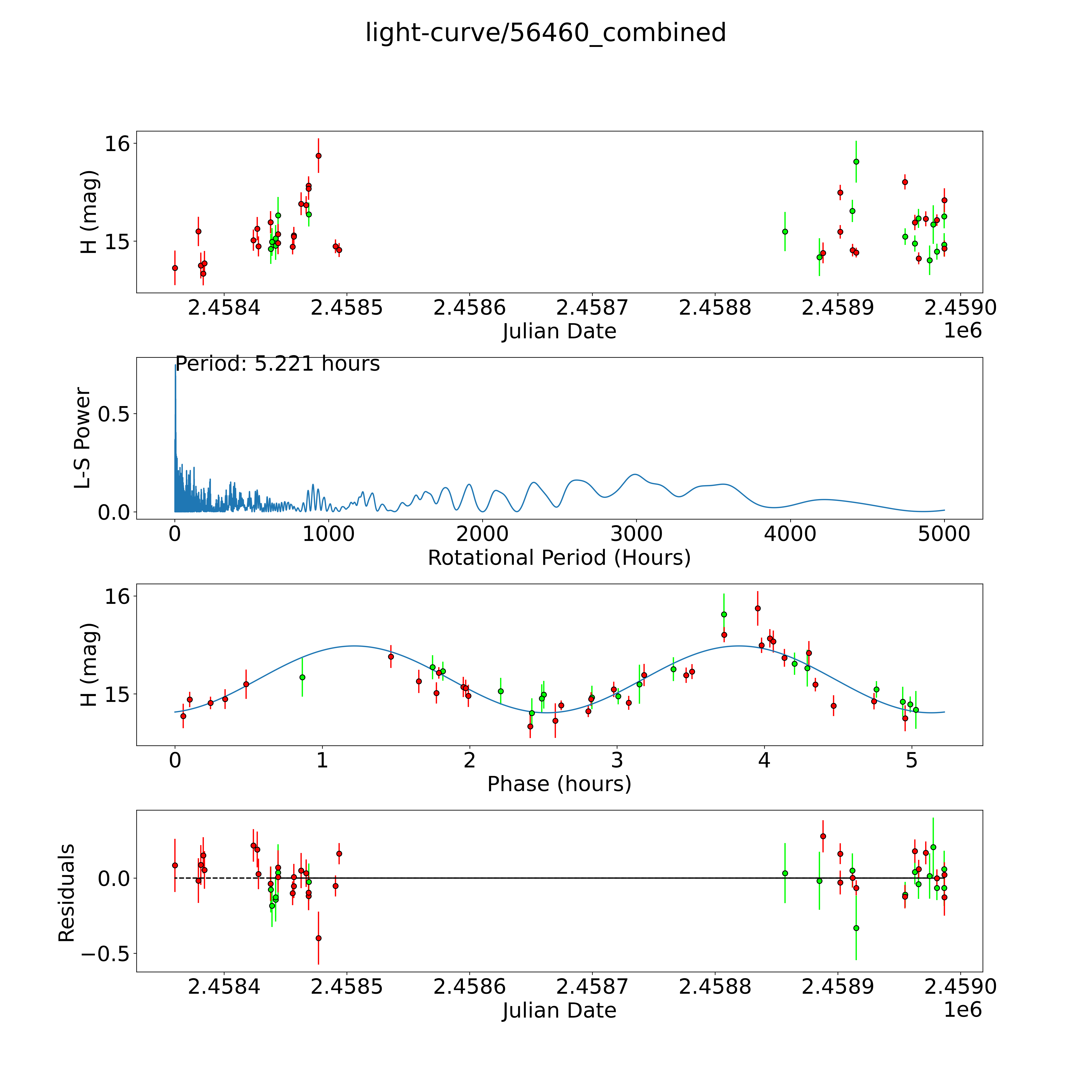 light-curve/56460_combined

H (mag)
16
15
2.4584
2.4585
2.4586
2.4587
2.4588
2.4589
2.4590
Julian Date
1e6

Period: 5.221 hours
L-S Power
0.5
0.0
0
1000
2000
3000
4000
5000
Rotational Period (Hours)

H (mag)
16
15
0
1
2
3
4
5
Phase (hours)

Residuals
0.0
−0.5
2.4584
2.4585
2.4586
2.4587
2.4588
2.4589
2.4590
Julian Date
1e6